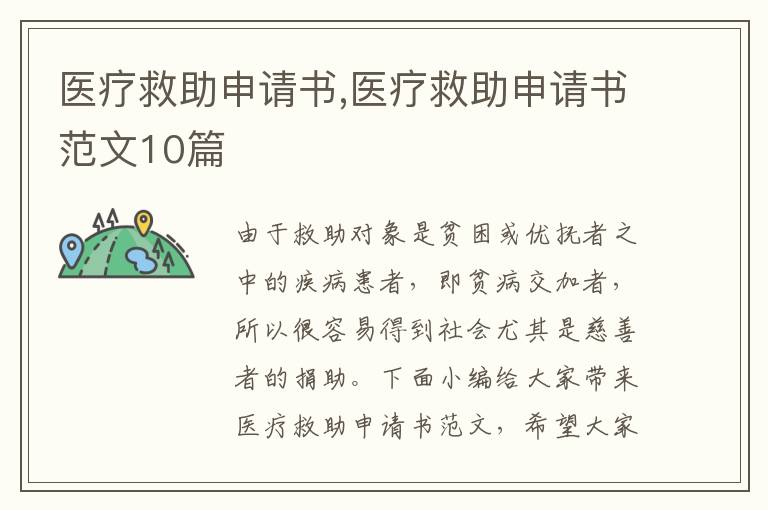 医疗救助申请书,医疗救助申请书范文10篇

由于救助对象是贫困或优抚者之中的疾病患者，即贫病交加者，所以很容易得到社会尤其是慈善者的捐助。下面小编给大家带来医疗救助申请书范文，希望大家